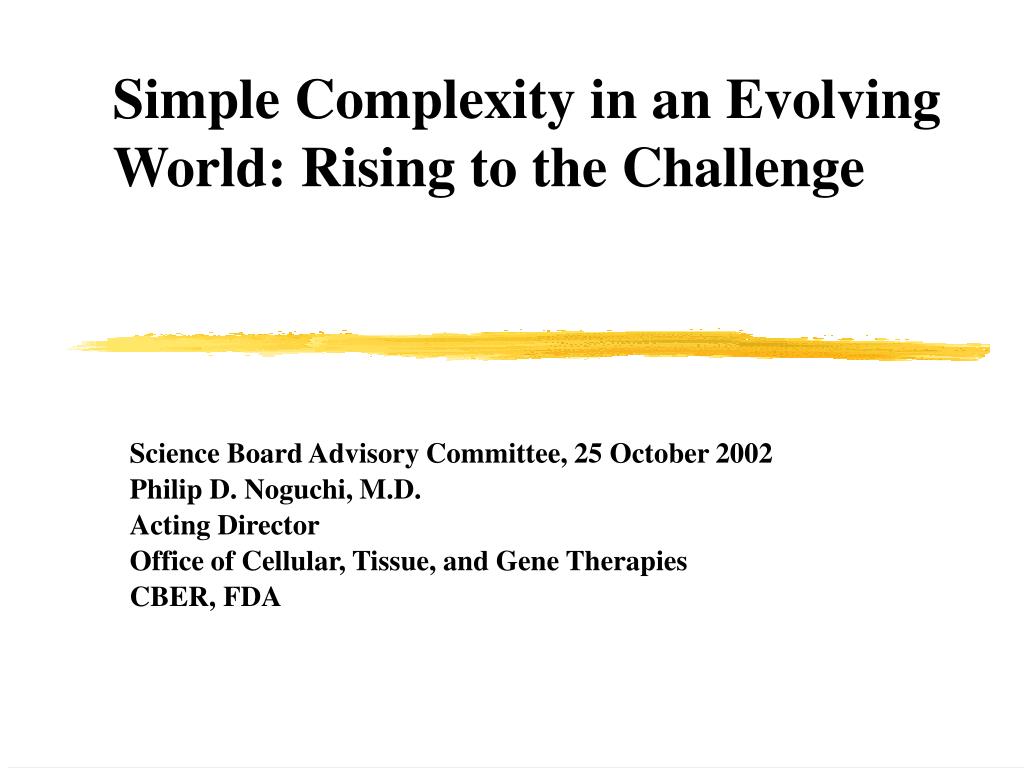 Simple Complexity in an Evolving World: Rising to the Challenge

Science Board Advisory Committee, 25 October 2002
Philip D. Noguchi, M.D.
Acting Director
Office of Cellular, Tissue, and Gene Therapies
CBER, FDA